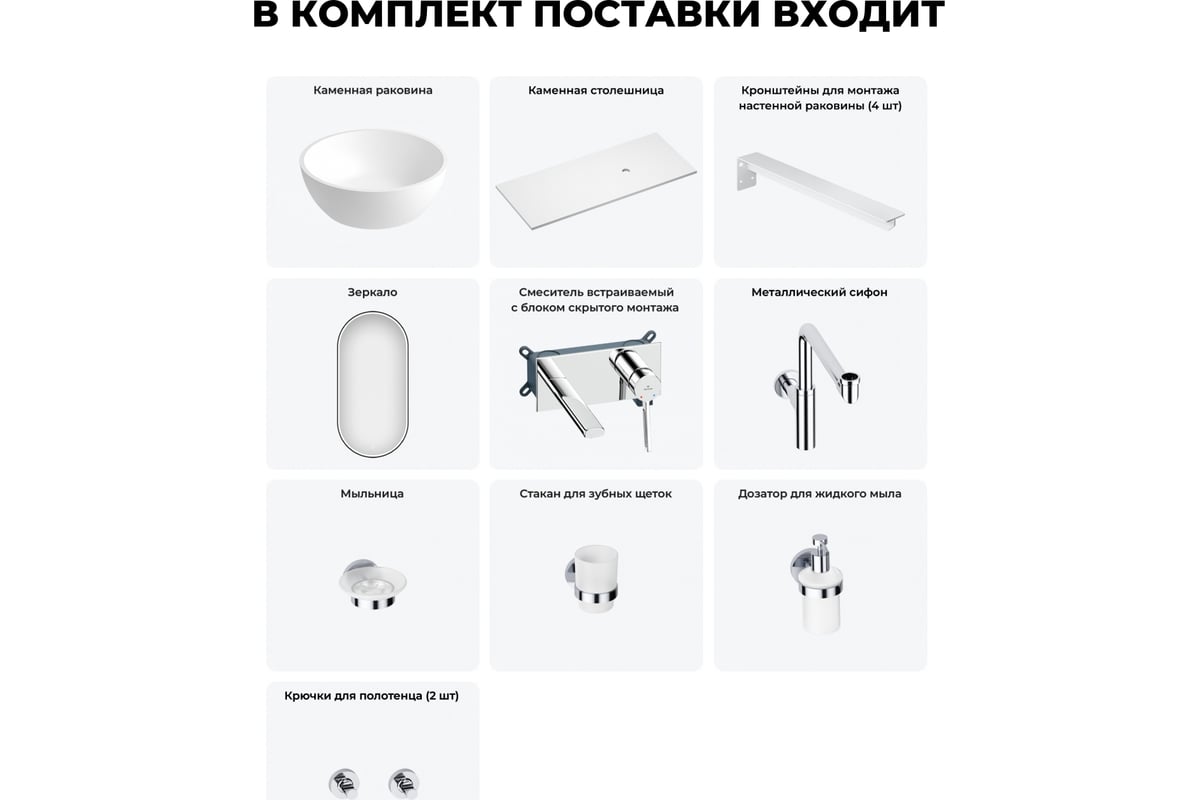 В КОМПЛЕКТ ПОСТАВКИ ВХОДИТ

Каменная раковина

Каменная столешница

Кронштейны для монтажа настенной раковины (4 шт)

Зеркало

Смеситель встраиваемый с блоком скрытого монтажа

Металлический сифон

Мыльница

Стакан для зубных щеток

Дозатор для жидкого мыла

Крючки для полотенца (2 шт)